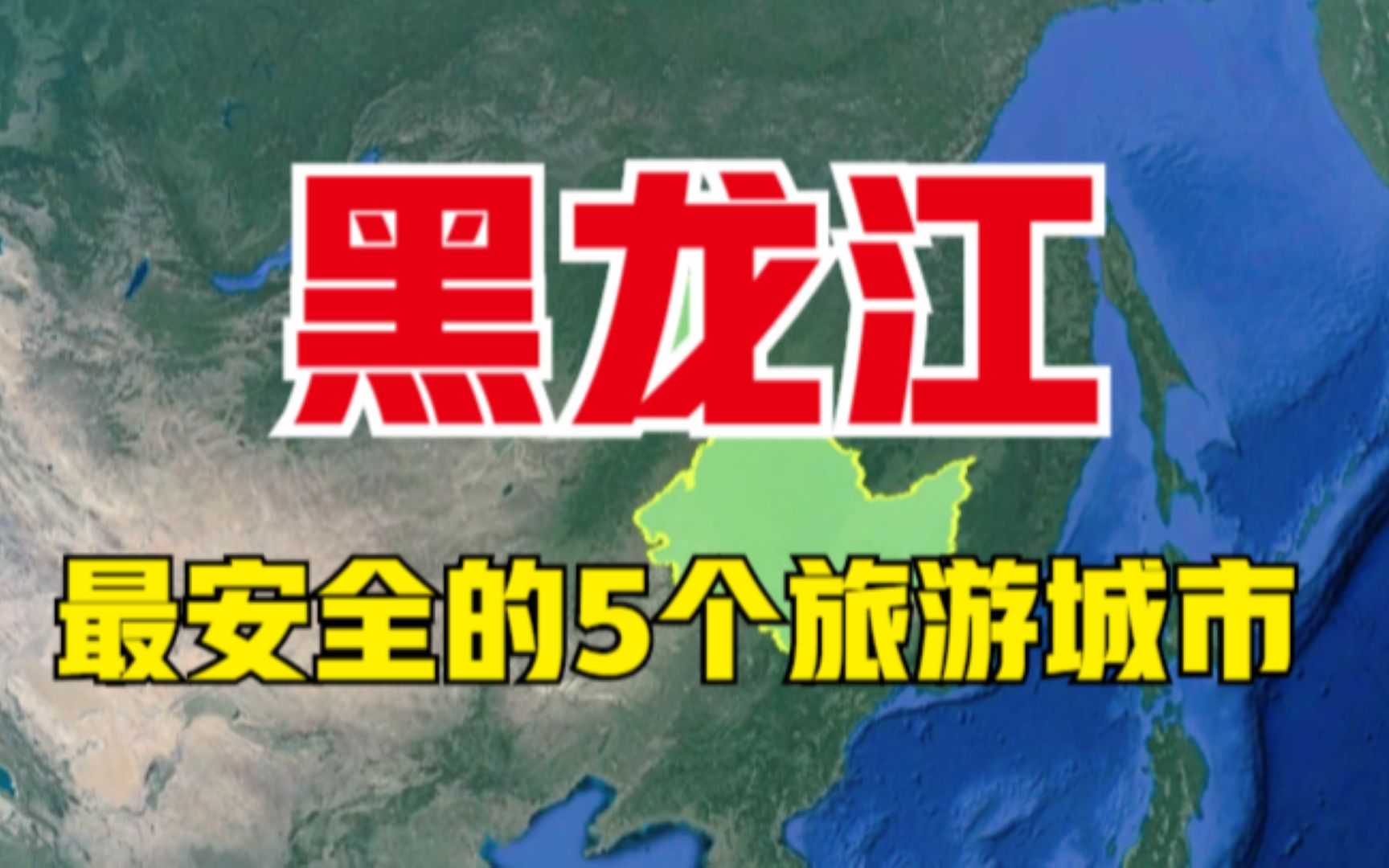 黑龙江

最安全的5个旅游城市